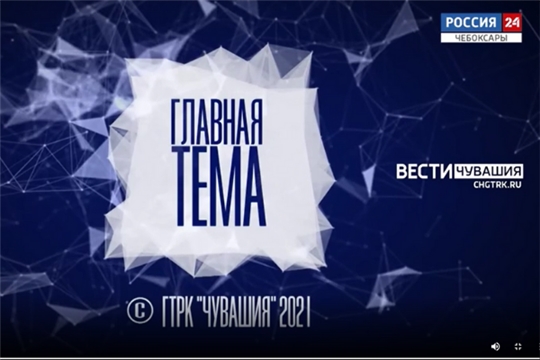 РОССИЯ 24
ЧЕБОКСАРЫ

ГЛАВНАЯ
ТЕМА

ВЕСТИ ЧУВАШИЯ
CHGTRK.RU

© ГТРК "ЧУВАШИЯ" 2021